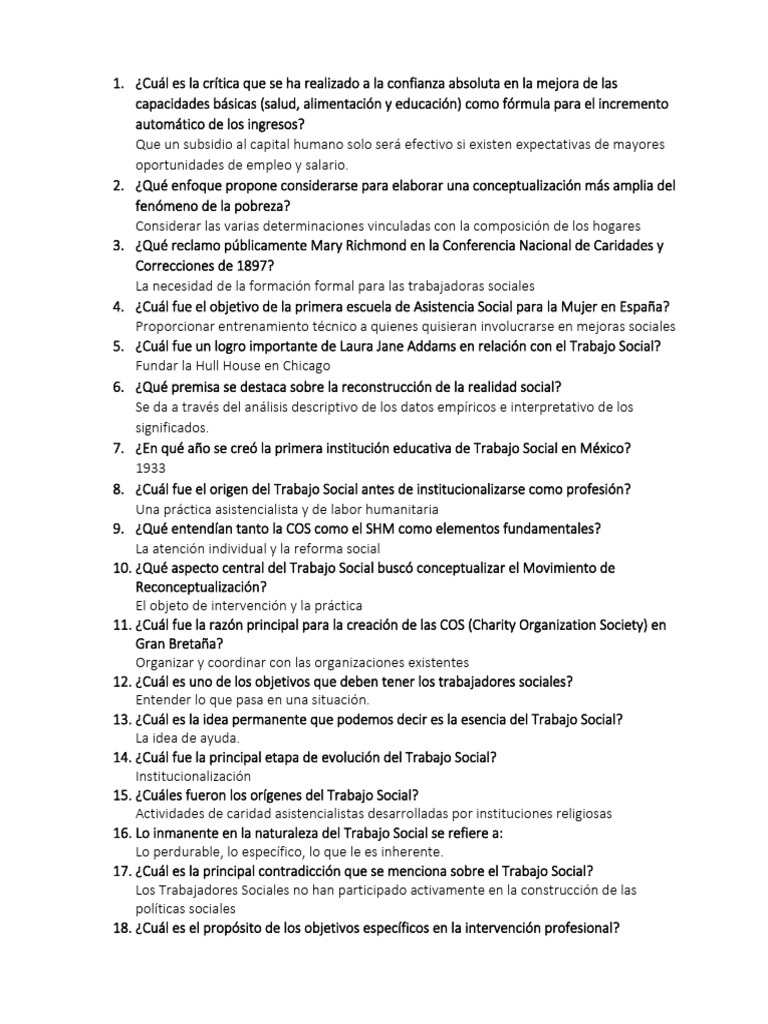 1. ¿Cuál es la crítica que se ha realizado a la confianza absoluta en la mejora de las capacidades básicas (salud, alimentación y educación) como fórmula para el incremento automático de los ingresos?
Que un subsidio al capital humano solo será efectivo si existen expectativas de mayores oportunidades de empleo y salario.
2. ¿Qué enfoque propone considerarse para elaborar una conceptualización más amplia del fenómeno de la pobreza?
Considerar las varias determinaciones vinculadas con la composición de los hogares
3. ¿Qué reclamo públicamente Mary Richmond en la Conferencia Nacional de Caridades y Correcciones de 1897?
La necesidad de la formación formal para las trabajadoras sociales
4. ¿Cuál fue el objetivo de la primera escuela de Asistencia Social para la Mujer en España?
Proporcionar entrenamiento técnico a quienes quisieran involucrarse en mejoras sociales
5. ¿Cuál fue un logro importante de Laura Jane Addams en relación con el Trabajo Social?
Fundar la Hull House en Chicago
6. ¿Qué premisa se destaca sobre la reconstrucción de la realidad social?
Se da a través del análisis descriptivo de los datos empíricos e interpretativo de los significados.
7. ¿En qué año se creó la primera institución educativa de Trabajo Social en México?
1933
8. ¿Cuál fue el origen del Trabajo Social antes de institucionalizarse como profesión?
Una práctica asistencialista y de labor humanitaria
9. ¿Qué entendían tanto la COS como el SHM como elementos fundamentales?
La atención individual y la reforma social
10. ¿Qué aspecto central del Trabajo Social buscó conceptualizar el Movimiento de Reconceptualización?
El objeto de intervención y la práctica
11. ¿Cuál fue la razón principal para la creación de las COS (Charity Organization Society) en Gran Bretaña?
Organizar y coordinar con las organizaciones existentes
12. ¿Cuál es uno de los objetivos que deben tener los trabajadores sociales?
Entender lo que pasa en una situación.
13. ¿Cuál es la idea permanente que podemos decir es la esencia del Trabajo Social?
La idea de ayuda.
14. ¿Cuál fue la principal etapa de evolución del Trabajo Social?
Institucionalización
15. ¿Cuáles fueron los orígenes del Trabajo Social?
Actividades de caridad asistencialistas desarrolladas por instituciones religiosas
16. Lo inmanente en la naturaleza del Trabajo Social se refiere a:
Lo perdurable, lo específico, lo que le es inherente.
17. ¿Cuál es la principal contradicción que se menciona sobre el Trabajo Social?
Los Trabajadores Sociales no han participado activamente en la construcción de las políticas sociales
18. ¿Cuál es el propósito de los objetivos específicos en la intervención profesional?